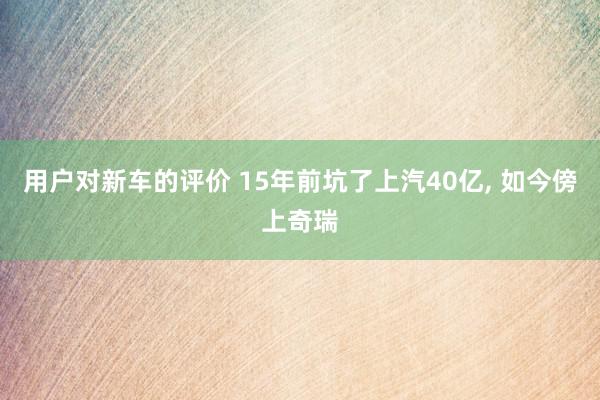 用户对新车的评价 15年前坑了上汽40亿, 如今傍上奇瑞